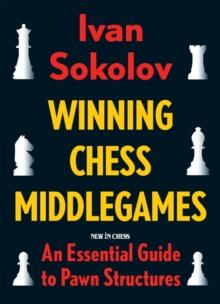 Ivan Sokolov

WINNING CHESS MIDDLEGAMES

NEW IN CHESS

An Essential Guide to Pawn Structures